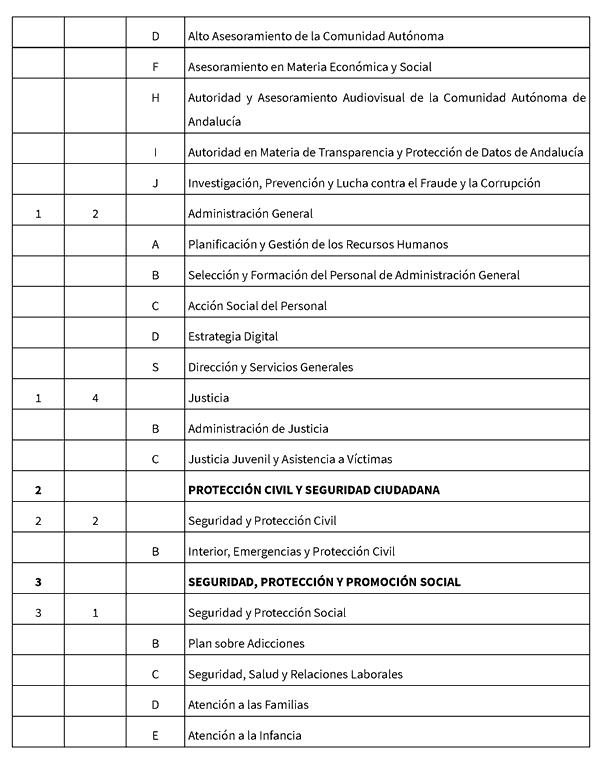 |  |  |  |  |
|---|---|---|---|
|  |  | D | Alto Asesoramiento de la Comunidad Autónoma |
|  |  | F | Asesoramiento en Materia Económica y Social |
|  |  | H | Autoridad y Asesoramiento Audiovisual de la Comunidad Autónoma de Andalucía |
|  |  | I | Autoridad en Materia de Transparencia y Protección de Datos de Andalucía |
|  |  | J | Investigación, Prevención y Lucha contra el Fraude y la Corrupción |
| 1 | 2 |  | Administración General |
|  |  | A | Planificación y Gestión de los Recursos Humanos |
|  |  | B | Selección y Formación del Personal de Administración General |
|  |  | C | Acción Social del Personal |
|  |  | D | Estrategia Digital |
|  |  | S | Dirección y Servicios Generales |
| 1 | 4 |  | Justicia |
|  |  | B | Administración de Justicia |
|  |  | C | Justicia Juvenil y Asistencia a Víctimas |
| **2** |  |  | **PROTECCIÓN CIVIL Y SEGURIDAD CIUDADANA** |
| 2 | 2 |  | Seguridad y Protección Civil |
|  |  | B | Interior, Emergencias y Protección Civil |
| **3** |  |  | **SEGURIDAD, PROTECCIÓN Y PROMOCIÓN SOCIAL** |
| 3 | 1 |  | Seguridad y Protección Social |
|  |  | B | Plan sobre Adicciones |
|  |  | C | Seguridad, Salud y Relaciones Laborales |
|  |  | D | Atención a las Familias |
|  |  | E | Atención a la Infancia |